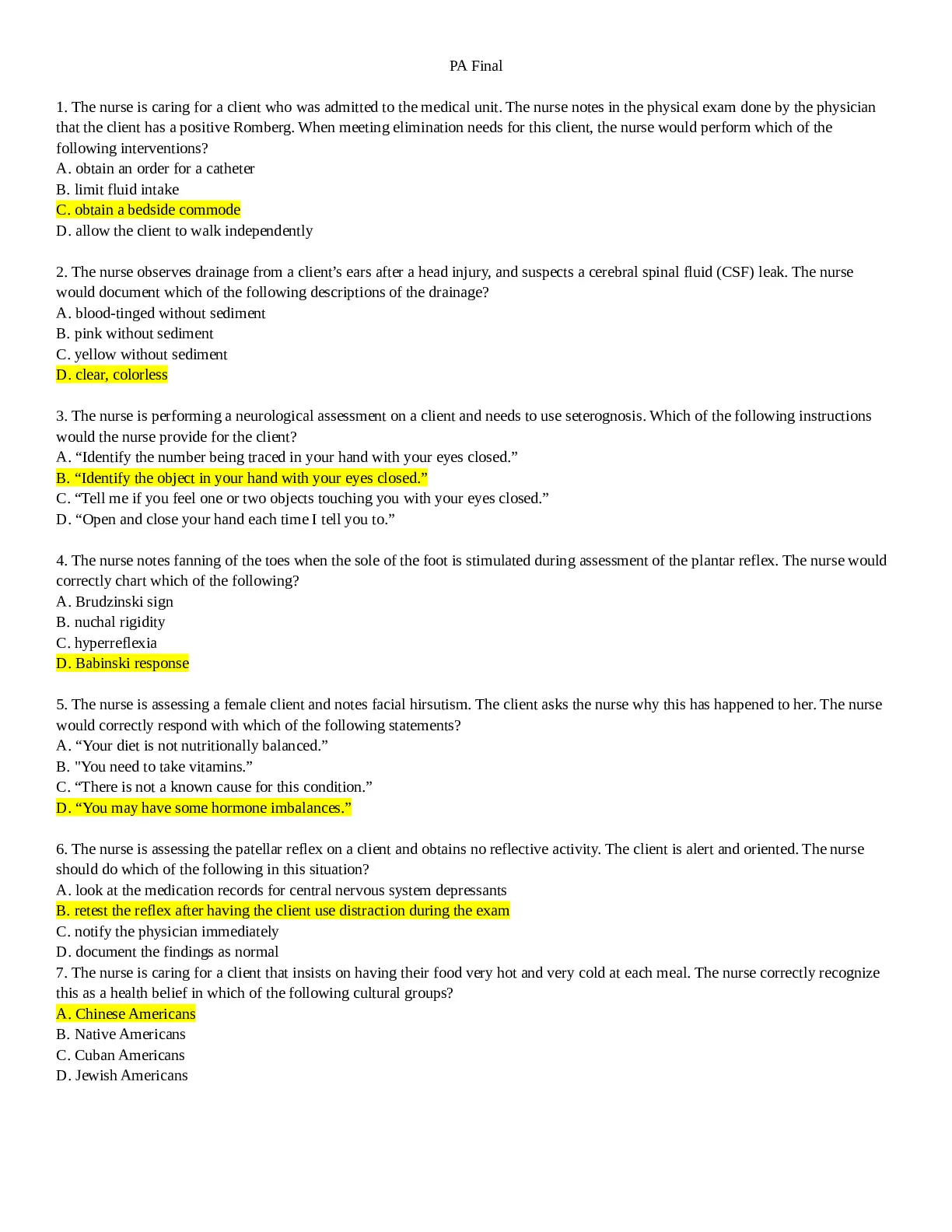 PA Final

1. The nurse is caring for a client who was admitted to the medical unit. The nurse notes in the physical exam done by the physician that the client has a positive Romberg. When meeting elimination needs for this client, the nurse would perform which of the following interventions?
A. obtain an order for a catheter
B. limit fluid intake
C. obtain a bedside commode
D. allow the client to walk independently

2. The nurse observes drainage from a client’s ears after a head injury, and suspects a cerebral spinal fluid (CSF) leak. The nurse would document which of the following descriptions of the drainage?
A. blood-tinged without sediment
B. pink without sediment
C. yellow without sediment
D. clear, colorless

3. The nurse is performing a neurological assessment on a client and needs to use seterognosis. Which of the following instructions would the nurse provide for the client?
A. “Identify the number being traced in your hand with your eyes closed.”
B. “Identify the object in your hand with your eyes closed.”
C. “Tell me if you feel one or two objects touching you with your eyes closed.”
D. “Open and close your hand each time I tell you to.”

4. The nurse notes fanning of the toes when the sole of the foot is stimulated during assessment of the plantar reflex. The nurse would correctly chart which of the following?
A. Brudzinski sign
B. nuchal rigidity
C. hyperreflexia
D. Babinski response

5. The nurse is assessing a female client and notes facial hirsutism. The client asks the nurse why this has happened to her. The nurse would correctly respond with which of the following statements?
A. “Your diet is not nutritionally balanced.”
B. "You need to take vitamins.”
C. “There is not a known cause for this condition.”
D. “You may have some hormone imbalances.”

6. The nurse is assessing the patellar reflex on a client and obtains no reflective activity. The client is alert and oriented. The nurse should do which of the following in this situation?
A. look at the medication records for central nervous system depressants
B. retest the reflex after having the client use distraction during the exam
C. notify the physician immediately
D. document the findings as normal
7. The nurse is caring for a client that insists on having their food very hot and very cold at each meal. The nurse correctly recognize this as a health belief in which of the following cultural groups?
A. Chinese Americans
B. Native Americans
C. Cuban Americans
D. Jewish Americans